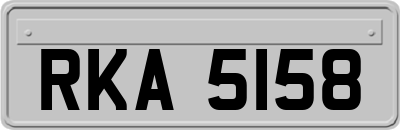 RKA 5158